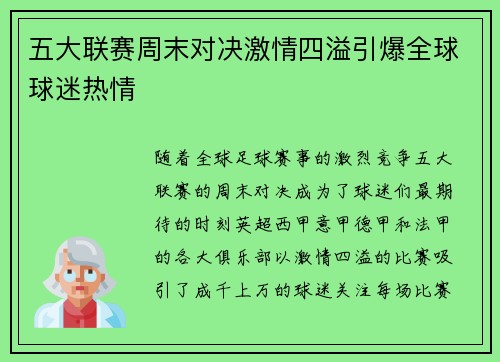 五大联赛周末对决激情四溢引爆全球球迷热情

随着全球足球赛事的激烈竞争五大联赛的周末对决成为了球迷们最期待的时刻英超西甲意甲德甲和法甲的各大俱乐部以激情四溢的比赛吸引了成千上万的球迷关注每场比赛